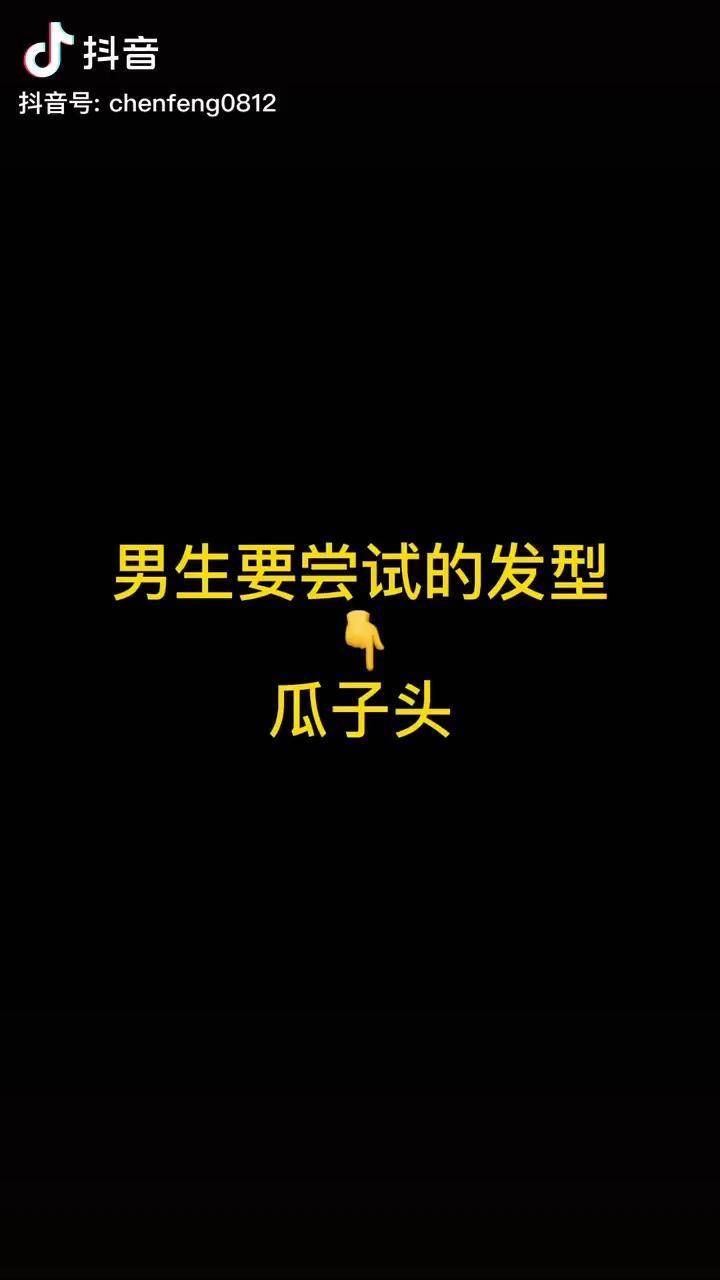 抖音
抖音号: chenfeng0812

男生要尝试的发型
👇
瓜子头